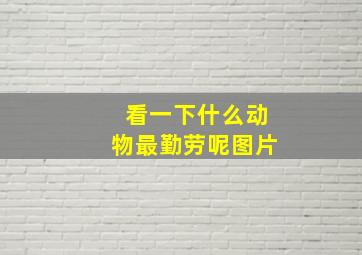 看一下什么动物最勤劳呢图片